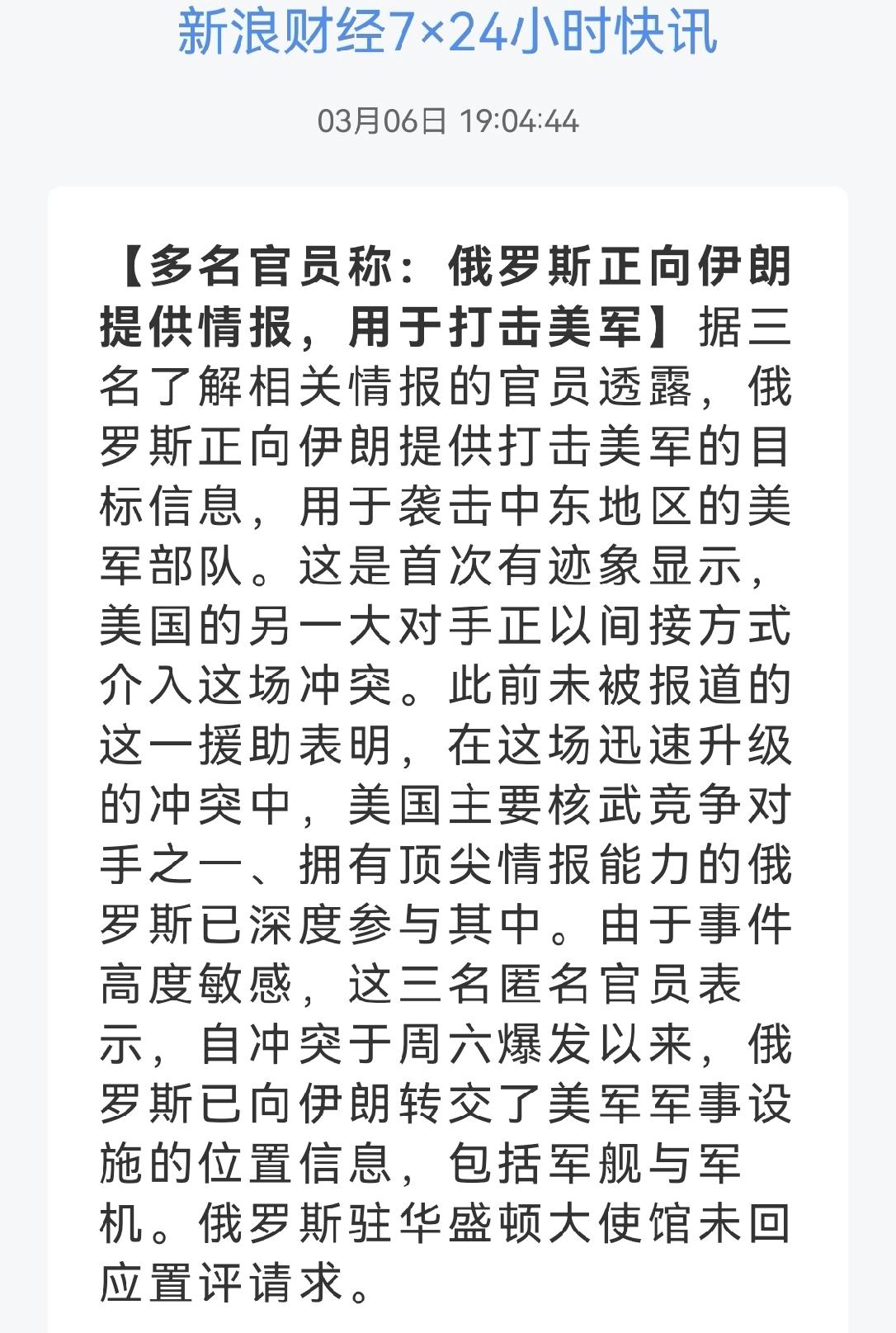 新浪财经7×24小时快讯

03月06日 19:04:44

【多名官员称：俄罗斯正向伊朗提供情报，用于打击美军】据三名了解相关情报的官员透露，俄罗斯正向伊朗提供打击美军的目标信息，用于袭击中东地区的美军部队。这是首次有迹象显示，美国的另一大对手正以间接方式介入这场冲突。此前未被报道的这一援助表明，在这场迅速升级的冲突中，美国主要核武竞争对手之一、拥有顶尖情报能力的俄罗斯已深度参与其中。由于事件高度敏感，这三名匿名官员表示，自冲突于周六爆发以来，俄罗斯已向伊朗转交了美军军事设施的位置信息，包括军舰与军机。俄罗斯驻华盛顿大使馆未回应置评请求。